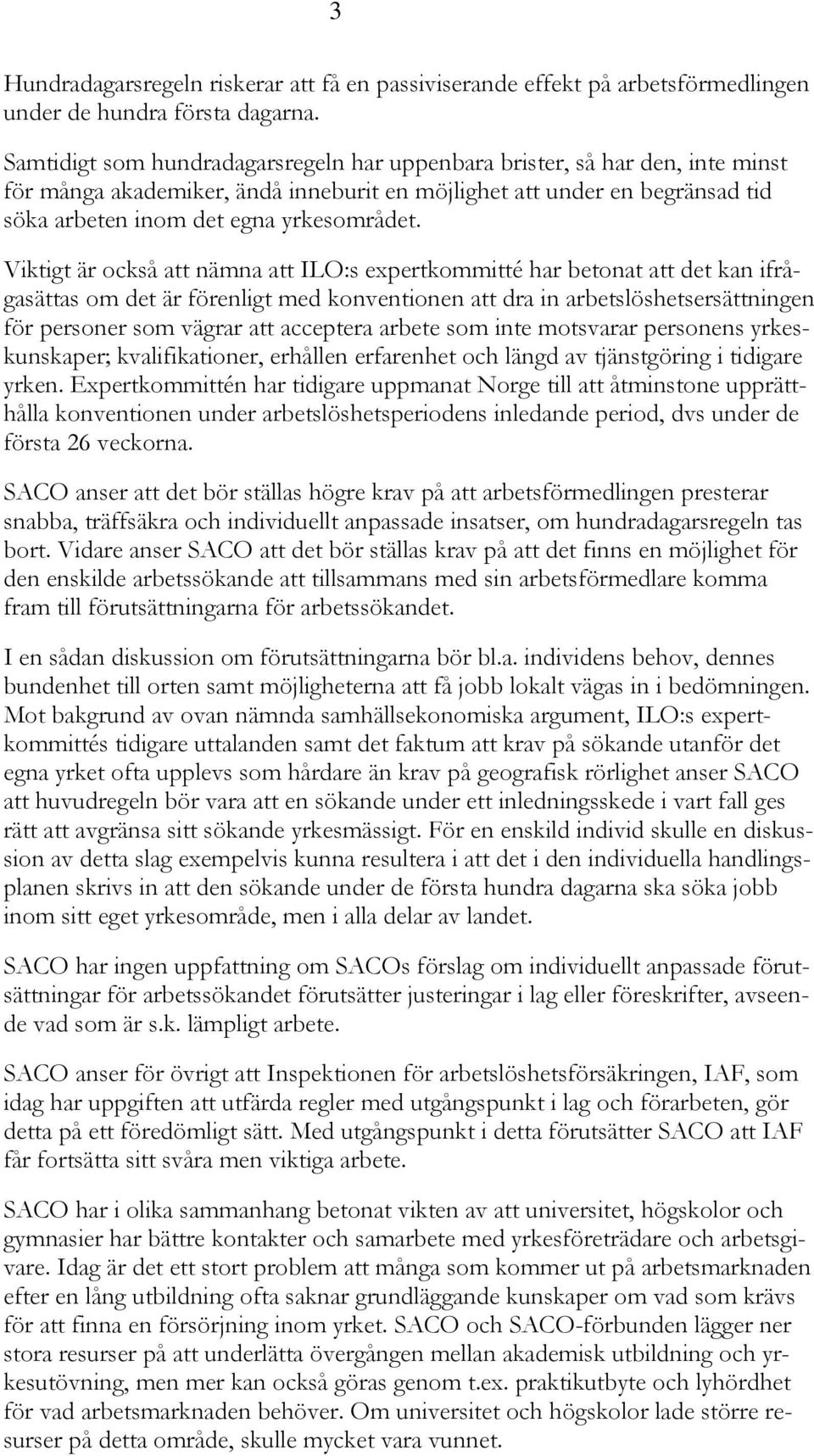 3

Hundradagarsregeln riskerar att få en passiviserande effekt på arbetsförmedlingen under de hundra första dagarna.

Samtidigt som hundradagarsregeln har uppenbara brister, så har den, inte minst för många akademiker, ändå inneburit en möjlighet att under en begränsad tid söka arbeten inom det egna yrkesområdet.

Viktigt är också att nämna att ILO:s expertkommitté har betonat att det kan ifrågasättas om det är förenligt med konventionen att dra in arbetslöshetsersättningen för personer som vägrar att acceptera arbete som inte motsvarar personens yrkeskunskaper; kvalifikationer, erhållen erfarenhet och längd av tjänstgöring i tidigare yrken. Expertkommittén har tidigare uppmanat Norge till att åtminstone upprätthålla konventionen under arbetslöshetsperiodens inledande period, dvs under de första 26 veckorna.

SACO anser att det bör ställas högre krav på att arbetsförmedlingen presterar snabba, träffsäkra och individuellt anpassade insatser, om hundradagarsregeln tas bort. Vidare anser SACO att det bör ställas krav på att det finns en möjlighet för den enskilde arbetssökande att tillsammans med sin arbetsförmedlare komma fram till förutsättningarna för arbetssökandet.

I en sådan diskussion om förutsättningarna bör bl.a. individens behov, dennes bundenhet till orten samt möjligheterna att få jobb lokalt vägas in i bedömningen. Mot bakgrund av ovan nämnda samhällsekonomiska argument, ILO:s expertkommittés tidigare uttalanden samt det faktum att krav på sökande utanför det egna yrket ofta upplevs som hårdare än krav på geografisk rörlighet anser SACO att huvudregeln bör vara att en sökande under ett inledningsskede i vart fall ges rätt att avgränsa sitt sökande yrkesmässigt. För en enskild individ skulle en diskussion av detta slag exempelvis kunna resultera i att det i den individuella handlingsplanen skrivs in att den sökande under de första hundra dagarna ska söka jobb inom sitt eget yrkesområde, men i alla delar av landet.

SACO har ingen uppfattning om SACOs förslag om individuellt anpassade förutsättningar för arbetssökandet förutsätter justeringar i lag eller föreskrifter, avseende vad som är s.k. lämpligt arbete.

SACO anser för övrigt att Inspektionen för arbetslöshetsförsäkringen, IAF, som idag har uppgiften att utfärda regler med utgångspunkt i lag och förarbeten, gör detta på ett föredömligt sätt. Med utgångspunkt i detta förutsätter SACO att IAF får fortsätta sitt svåra men viktiga arbete.

SACO har i olika sammanhang betonat vikten av att universitet, högskolor och gymnasier har bättre kontakter och samarbete med yrkesföreträdare och arbetsgivare. Idag är det ett stort problem att många som kommer ut på arbetsmarknaden efter en lång utbildning ofta saknar grundläggande kunskaper om vad som krävs för att finna en försörjning inom yrket. SACO och SACO-förbunden lägger ner stora resurser på att underlätta övergången mellan akademisk utbildning och yrkesutövning, men mer kan också göras genom t.ex. praktikutbyte och lyhördhet för vad arbetsmarknaden behöver. Om universitet och högskolor lade större resurser på detta område, skulle mycket vara vunnet.